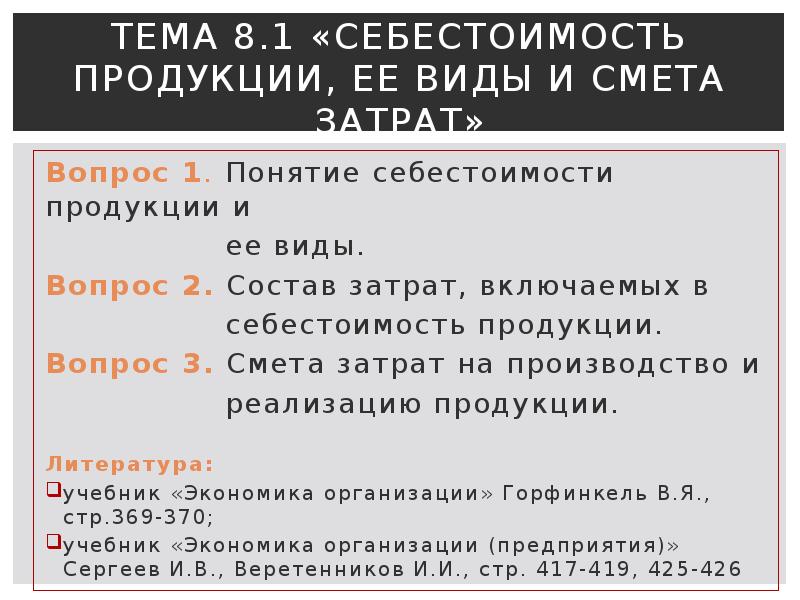 ТЕМА 8.1 «СЕБЕСТОИМОСТЬ ПРОДУКЦИИ, ЕЕ ВИДЫ И СМЕТА ЗАТРАТ»

Вопрос 1. Понятие себестоимости продукции и ее виды.

Вопрос 2. Состав затрат, включаемых в себестоимость продукции.

Вопрос 3. Смета затрат на производство и реализацию продукции.

Литература:

☐ учебник «Экономика организации» Горфинкель В.Я., стр.369-370;

☐ учебник «Экономика организации (предприятия)» Сергеев И.В., Веретенников И.И., стр. 417-419, 425-426